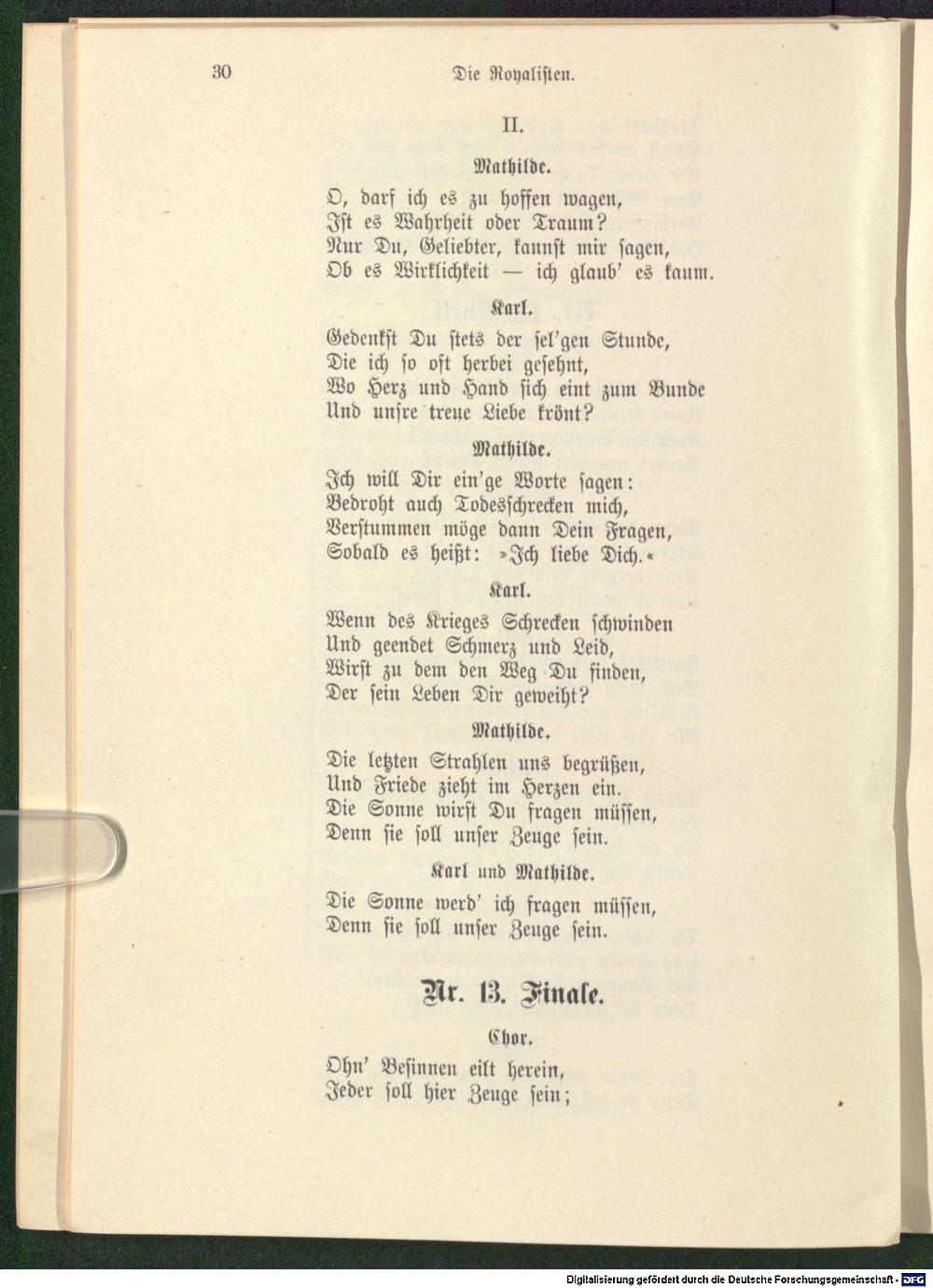 30 Die Royalisten.

II.

Mathilde.

O, darf ich es zu hoffen wagen,
Ist es Wahrheit oder Traum?
Nur Du, Geliebter, kannst mir sagen,
Ob es Wirklichkeit — ich glaub' es kaum.

Karl.

Gedenkst Du stets der sel'gen Stunde,
Die ich so oft herbei gesehnt,
Wo Herz und Hand sich eint zum Bunde
Und unsre treue Liebe krönt?

Mathilde.

Ich will Dir ein'ge Worte sagen:
Bedroht auch Todesschrecken mich,
Verstummen möge dann Dein Fragen,
Sobald es heißt: »Ich liebe Dich.«

Karl.

Wenn des Krieges Schrecken schwinden
Und geendet Schmerz und Leid,
Wirst zu dem den Weg Du finden,
Der sein Leben Dir geweiht?

Mathilde.

Die letzten Strahlen uns begrüßen,
Und Friede zieht im Herzen ein.
Die Sonne wirst Du fragen müssen,
Denn sie soll unser Zeuge sein.

Karl und Mathilde.

Die Sonne werd' ich fragen müssen,
Denn sie soll unser Zeuge sein.

Nr. 13. Finale.

Chor.

Ohn' Besinnen eilt herein,
Jeder soll hier Zeuge sein;

Digitalisierung gefördert durch die Deutsche Forschungsgemeinschaft - DFG